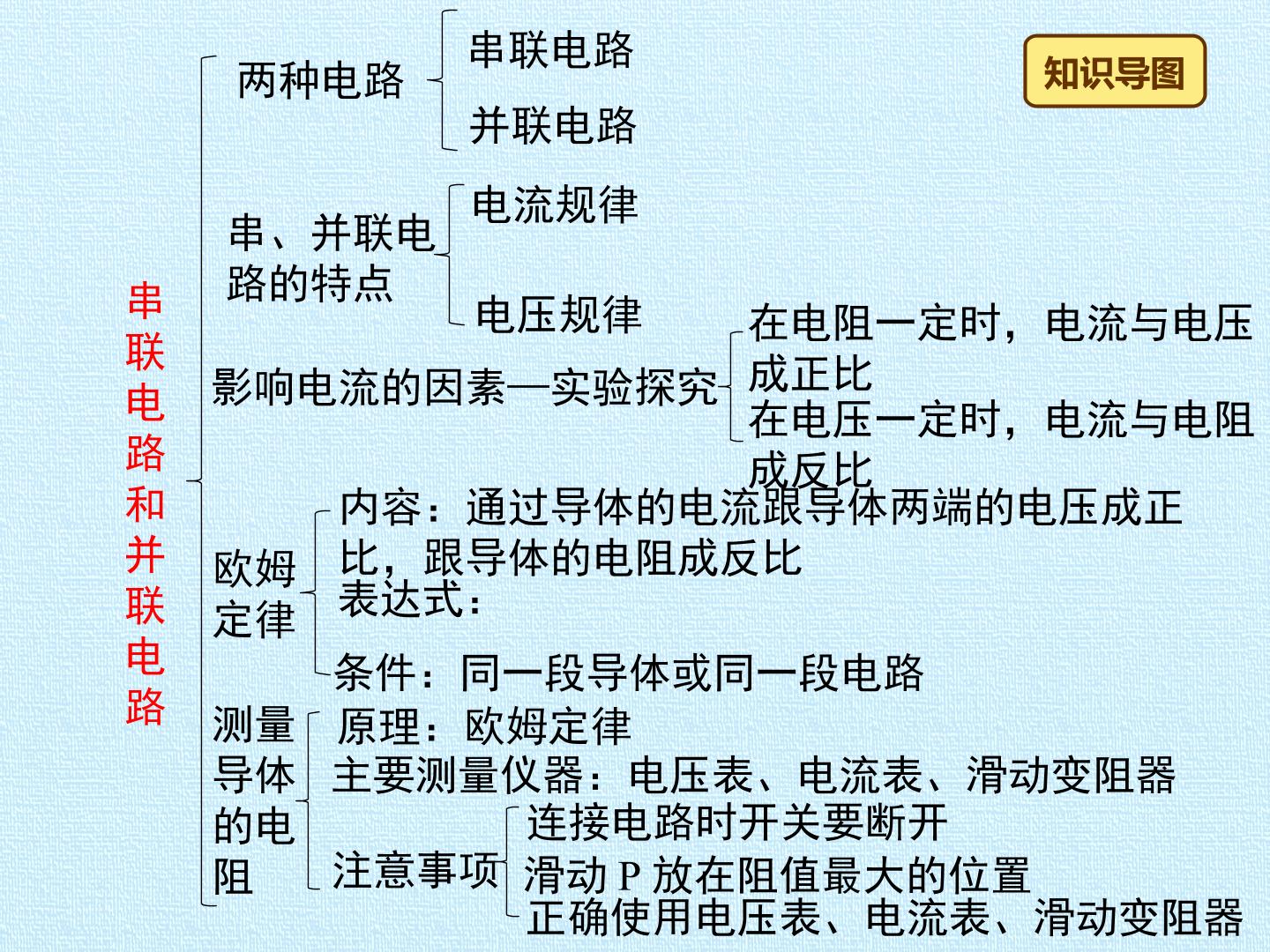 知识导图

串联电路和并联电路

两种电路

串联电路

并联电路

串、并联电路的特点

电流规律

电压规律

影响电流的因素—实验探究

在电阻一定时，电流与电压成正比

在电压一定时，电流与电阻成反比

欧姆定律

内容：通过导体的电流跟导体两端的电压成正比，跟导体的电阻成反比

表达式：

条件：同一段导体或同一段电路

测量导体的电阻

原理：欧姆定律

主要测量仪器：电压表、电流表、滑动变阻器

注意事项

连接电路时开关要断开

滑动P放在阻值最大的位置

正确使用电压表、电流表、滑动变阻器